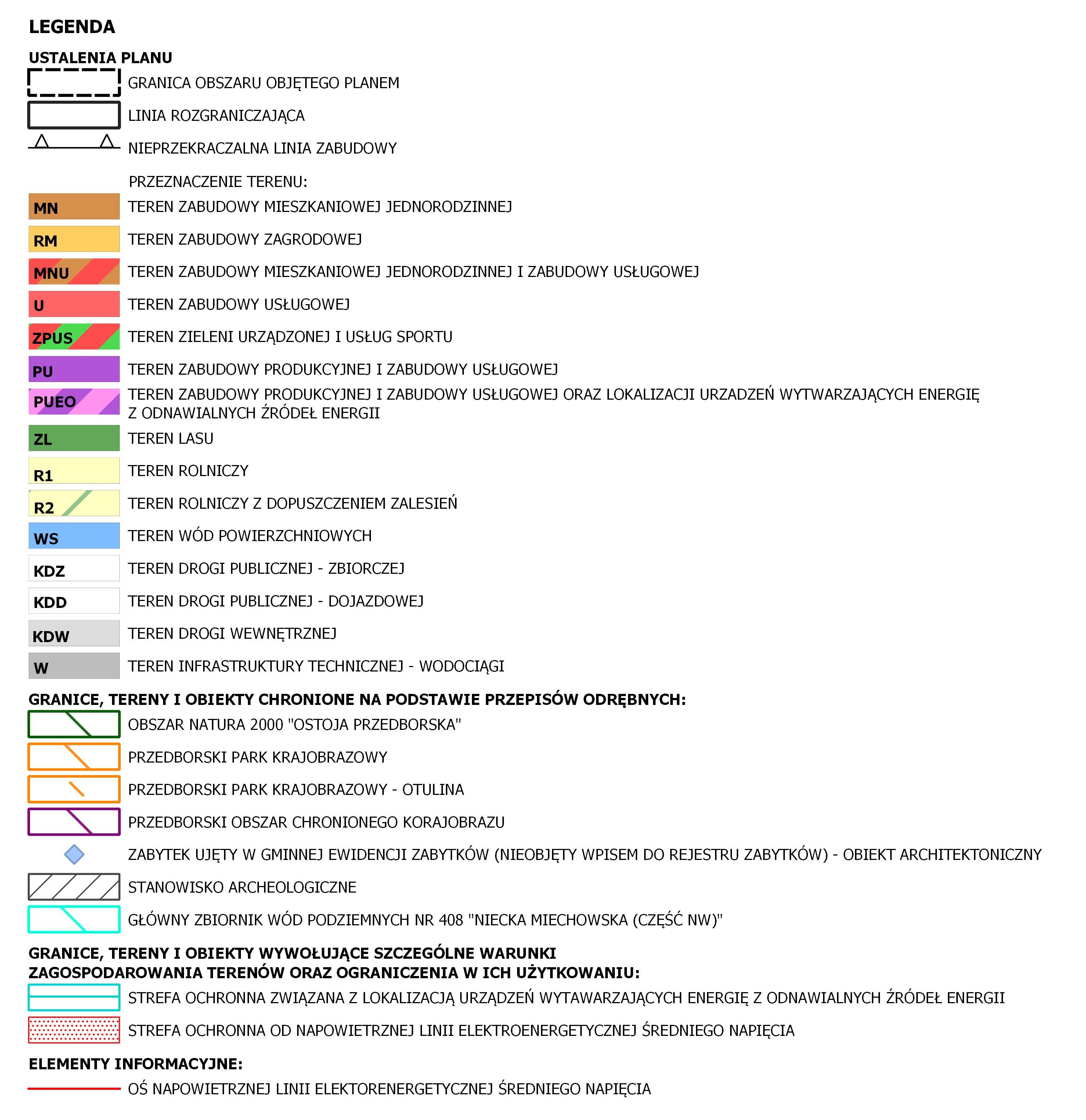 LEGENDA

USTALENIA PLANU

GRANICA OBSZARU OBJĘTEGO PLANEM

LINIA ROZGRANICZAJĄCA

NIEPRZEKRACZALNA LINIA ZABUDOWY

PRZEZNACZENIE TERENU:

MN TEREN ZABUDOWY MIESZKANIOWEJ JEDNORODZINNEJ

RM TEREN ZABUDOWY ZAGRODOWEJ

MNU TEREN ZABUDOWY MIESZKANIOWEJ JEDNORODZINNEJ I ZABUDOWY USŁUGOWEJ

U TEREN ZABUDOWY USŁUGOWEJ

ZPUS TEREN ZIELENI URZĄDZONEJ I USŁUG SPORTU

PU TEREN ZABUDOWY PRODUKCYJNEJ I ZABUDOWY USŁUGOWEJ

PUEO TEREN ZABUDOWY PRODUKCYJNEJ I ZABUDOWY USŁUGOWEJ ORAZ LOKALIZACJI URZADZEŃ WYTWARZAJĄCYCH ENERGIĘ Z ODNAWIALNYCH ŹRÓDEŁ ENERGII

ZL TEREN LASU

R1 TEREN ROLNICZY

R2 TEREN ROLNICZY Z DOPUSZCZENIEM ZALESIEŃ

WS TEREN WÓD POWIERZCHNIOWYCH

KDZ TEREN DROGI PUBLICZNEJ - ZBIORCZEJ

KDD TEREN DROGI PUBLICZNEJ - DOJAZDOWEJ

KDW TEREN DROGI WEWNĘTRZNEJ

W TEREN INFRASTRUKTURY TECHNICZNEJ - WODOCIĄGI

GRANICE, TERENY I OBIEKTY CHRONIONE NA PODSTAWIE PRZEPISÓW ODRĘBNYCH:

OBSZAR NATURA 2000 "OSTOJA PRZEDBORSKA"

PRZEDBORSKI PARK KRAJOBRAZOWY

PRZEDBORSKI PARK KRAJOBRAZOWY - OTULINA

PRZEDBORSKI OBSZAR CHRONIONEGO KORAJOBRAZU

ZABYTEK UJĘTY W GMINNEJ EWIDENCJI ZABYTKÓW (NIEOBJĘTY WPISEM DO REJESTRU ZABYTKÓW) - OBIEKT ARCHITEKTONICZNY

STANOWISKO ARCHEOLOGICZNE

GŁÓWNY ZBIORNIK WÓD PODZIEMNYCH NR 408 "NIECKA MIECHOWSKA (CZĘŚĆ NW)"

GRANICE, TERENY I OBIEKTY WYWOŁUJĄCE SZCZEGÓLNE WARUNKI ZAGOSPODAROWANIA TERENÓW ORAZ OGRANICZENIA W ICH UŻYTKOWANIU:

STREFA OCHRONNA ZWIĄZANA Z LOKALIZACJĄ URZĄDZEŃ WYTAWARZAJĄCYCH ENERGIĘ Z ODNAWIALNYCH ŹRÓDEŁ ENERGII

STREFA OCHRONNA OD NAPOWIETRZNEJ LINII ELEKTROENERGETYCZNEJ ŚREDNIEGO NAPIĘCIA

ELEMENTY INFORMACYJNE:

OŚ NAPOWIETRZNEJ LINII ELEKTORENERGETYCZNEJ ŚREDNIEGO NAPIĘCIA